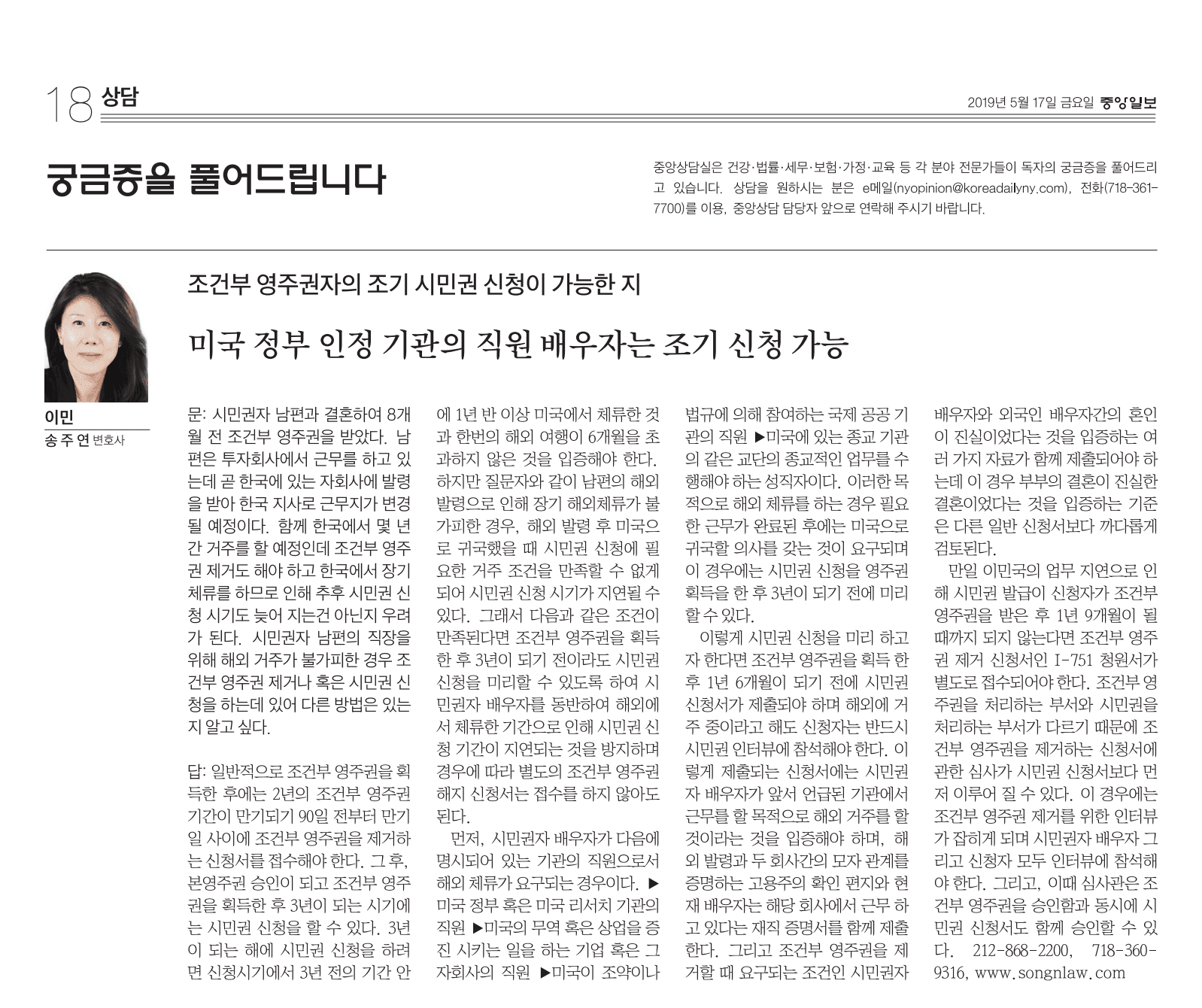 18 상담

2019년 5월 17일 금요일 중앙일보

궁금증을 풀어드립니다

중앙상담실은 건강·법률·세무·보험·가정·교육 등 각 분야 전문가들이 독자의 궁금증을 풀어드리고 있습니다. 상담을 원하시는 분은 e메일(nyopinion@koreadailyny.com), 전화(718-361-7700)를 이용, 중앙상담 담당자 앞으로 연락해 주시기 바랍니다.

이민
송주연 변호사

조건부 영주권자의 조기 시민권 신청이 가능한 지

미국 정부 인정 기관의 직원 배우자는 조기 신청 가능

문: 시민권자 남편과 결혼하여 8개월 전 조건부 영주권을 받았다. 남편은 투자회사에서 근무를 하고 있는데 곧 한국에 있는 자회사에 발령을 받아 한국 지사로 근무지가 변경될 예정이다. 함께 한국에서 몇 년간 거주를 할 예정인데 조건부 영주권 제거도 해야 하고 한국에서 장기 체류를 하므로 인해 추후 시민권 신청 시기도 늦어 지는건 아닌지 우려가 된다. 시민권자 남편의 직장을 위해 해외 거주가 불가피한 경우 조건부 영주권 제거나 혹은 시민권 신청을 하는데 있어 다른 방법은 있는지 알고 싶다.

답: 일반적으로 조건부 영주권을 획득한 후에는 2년의 조건부 영주권 기간이 만기되기 90일 전부터 만기일 사이에 조건부 영주권을 제거하는 신청서를 접수해야 한다. 그 후, 본영주권 승인이 되고 조건부 영주권을 획득한 후 3년이 되는 시기에는 시민권 신청을 할 수 있다. 3년이 되는 해에 시민권 신청을 하려면 신청시기에서 3년 전의 기간 안에 1년 반 이상 미국에서 체류한 것과 한번의 해외 여행이 6개월을 초과하지 않은 것을 입증해야 한다. 하지만 질문자와 같이 남편의 해외 발령으로 인해 장기 해외체류가 불가피한 경우, 해외 발령 후 미국으로 귀국했을 때 시민권 신청에 필요한 거주 조건을 만족할 수 없게 되어 시민권 신청 시기가 지연될 수 있다. 그래서 다음과 같은 조건이 만족된다면 조건부 영주권을 획득한 후 3년이 되기 전이라도 시민권 신청을 미리할 수 있도록 하여 시민권자 배우자를 동반하여 해외에서 체류한 기간으로 인해 시민권 신청 기간이 지연되는 것을 방지하며 경우에 따라 별도의 조건부 영주권 해지 신청서는 접수를 하지 않아도 된다.

먼저, 시민권자 배우자가 다음에 명시되어 있는 기관의 직원으로서 해외 체류가 요구되는 경우이다. ▶미국 정부 혹은 미국 리서치 기관의 직원 ▶미국의 무역 혹은 상업을 증진 시키는 일을 하는 기업 혹은 그 자회사의 직원 ▶미국이 조약이나 법규에 의해 참여하는 국제 공공 기관의 직원 ▶미국에 있는 종교 기관의 같은 교단의 종교적인 업무를 수행해야 하는 성직자이다. 이러한 목적으로 해외 체류를 하는 경우 필요한 근무가 완료된 후에는 미국으로 귀국할 의사를 갖는 것이 요구되며 이 경우에는 시민권 신청을 영주권 획득을 한 후 3년이 되기 전에 미리 할 수 있다.

이렇게 시민권 신청을 미리 하고자 한다면 조건부 영주권을 획득 한 후 1년 6개월이 되기 전에 시민권 신청서가 제출되야 하며 해외에 거주 중이라고 해도 신청자는 반드시 시민권 인터뷰에 참석해야 한다. 이렇게 제출되는 신청서에는 시민권자 배우자가 앞서 언급된 기관에서 근무를 할 목적으로 해외 거주를 할 것이라는 것을 입증해야 하며, 해외 발령과 두 회사간의 모자 관계를 증명하는 고용주의 확인 편지와 현재 배우자는 해당 회사에서 근무 하고 있다는 재직 증명서를 함께 제출한다. 그리고 조건부 영주권을 제거할 때 요구되는 조건인 시민권자 배우자와 외국인 배우자간의 혼인이 진실이었다는 것을 입증하는 여러 가지 자료가 함께 제출되어야 하는데 이 경우 부부의 결혼이 진실한 결혼이었다는 것을 입증하는 기준은 다른 일반 신청서보다 까다롭게 검토된다.

만일 이민국의 업무 지연으로 인해 시민권 발급이 신청자가 조건부 영주권을 받은 후 1년 9개월이 될 때까지 되지 않는다면 조건부 영주권 제거 신청서인 I-751 청원서가 별도로 접수되어야 한다. 조건부 영주권을 처리하는 부서와 시민권을 처리하는 부서가 다르기 때문에 조건부 영주권을 제거하는 신청서에 관한 심사가 시민권 신청서보다 먼저 이루어 질 수 있다. 이 경우에는 조건부 영주권 제거를 위한 인터뷰가 잡히게 되며 시민권자 배우자 그리고 신청자 모두 인터뷰에 참석해야 한다. 그리고, 이때 심사관은 조건부 영주권을 승인함과 동시에 시민권 신청서도 함께 승인할 수 있다. 212-868-2200, 718-360-9316, www.songnlaw.com